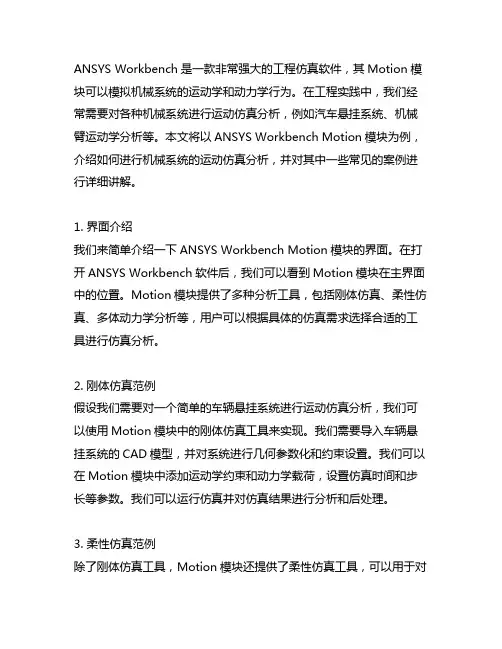 ANSYS Workbench 是一款非常强大的工程仿真软件，其 Motion 模块可以模拟机械系统的运动学和动力学行为。在工程实践中，我们经常需要对各种机械系统进行运动仿真分析，例如汽车悬挂系统、机械臂运动学分析等。本文将以 ANSYS Workbench Motion 模块为例，介绍如何进行机械系统的运动仿真分析，并对其中一些常见的案例进行详细讲解。

1. 界面介绍
我们来简单介绍一下 ANSYS Workbench Motion 模块的界面。在打开 ANSYS Workbench 软件后，我们可以看到 Motion 模块在主界面中的位置。Motion 模块提供了多种分析工具，包括刚体仿真、柔性仿真、多体动力学分析等，用户可以根据具体的仿真需求选择合适的工具进行仿真分析。

2. 刚体仿真范例
假设我们需要对一个简单的车辆悬挂系统进行运动仿真分析，我们可以使用 Motion 模块中的刚体仿真工具来实现。我们需要导入车辆悬挂系统的 CAD 模型，并对系统进行几何参数化和约束设置。我们可以在 Motion 模块中添加运动学约束和动力学载荷，设置仿真时间和步长等参数。我们可以运行仿真并对仿真结果进行分析和后处理。

3. 柔性仿真范例
除了刚体仿真工具，Motion 模块还提供了柔性仿真工具，可以用于对